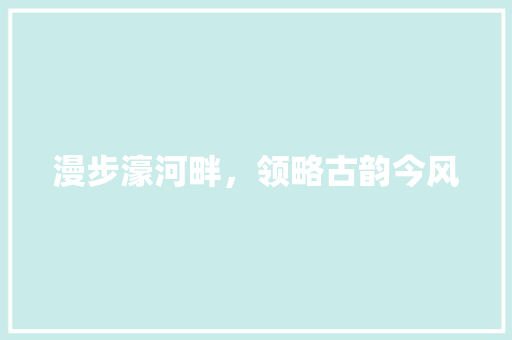 漫步濠河畔，领略古韵今风